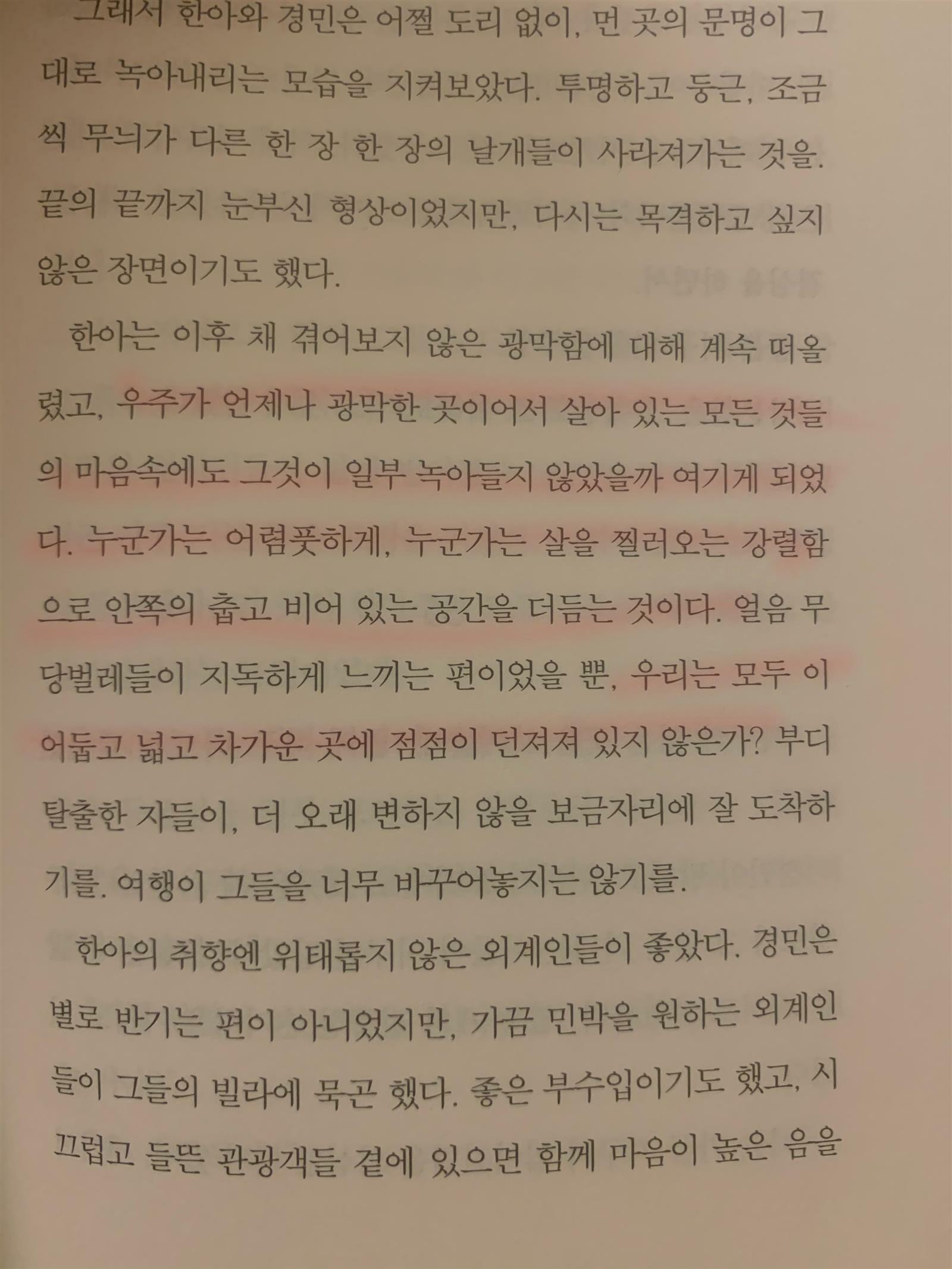 그래서 한아와 경민은 어쩔 도리 없이, 먼 곳의 문명이 그대로 녹아내리는 모습을 지켜보았다. 투명하고 둥근, 조금씩 무늬가 다른 한 장 한 장의 날개들이 사라져가는 것을. 끝의 끝까지 눈부신 형상이었지만, 다시는 목격하고 싶지 않은 장면이기도 했다.

한아는 이후 채 겪어보지 않은 광막함에 대해 계속 떠올렸고, 우주가 언제나 광막한 곳이어서 살아 있는 모든 것들의 마음속에도 그것이 일부 녹아들지 않았을까 여기게 되었다. 누군가는 어렴풋하게, 누군가는 살을 찔러오는 강렬함으로 안쪽의 춥고 비어 있는 공간을 더듬는 것이다. 얼음 무당벌레들이 지독하게 느끼는 편이었을 뿐, 우리는 모두 이 어둡고 넓고 차가운 곳에 점점이 던져져 있지 않은가? 부디 탈출한 자들이, 더 오래 변하지 않을 보금자리에 잘 도착하기를. 여행이 그들을 너무 바꾸어놓지는 않기를.

한아의 취향엔 위태롭지 않은 외계인들이 좋았다. 경민은 별로 반기는 편이 아니었지만, 가끔 민박을 원하는 외계인들이 그들의 빌라에 묵곤 했다. 좋은 부수입이기도 했고, 시끄럽고 들뜬 관광객들 곁에 있으면 함께 마음이 높은 음을